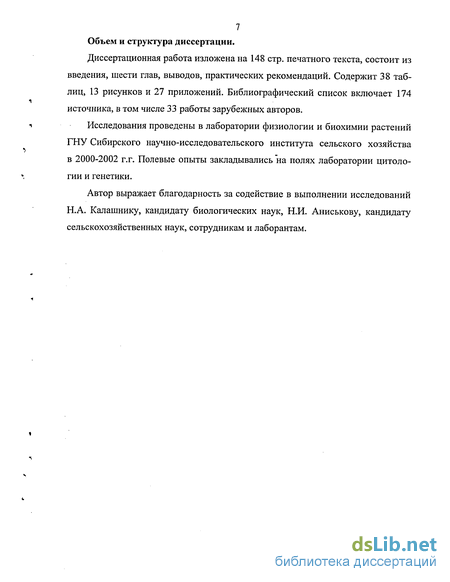 7

Объем и структура диссертации.

Диссертационная работа изложена на 148 стр. печатного текста, состоит из введения, шести глав, выводов, практических рекомендаций. Содержит 38 таблиц, 13 рисунков и 27 приложений. Библиографический список включает 174 источника, в том числе 33 работы зарубежных авторов.

Исследования проведены в лаборатории физиологии и биохимии растений ГНУ Сибирского научно-исследовательского института сельского хозяйства в 2000-2002 г.г. Полевые опыты закладывались на полях лаборатории цитологии и генетики.

Автор выражает благодарность за содействие в выполнении исследований Н.А. Калашнику, кандидату биологических наук, Н.И. Аниськову, кандидату сельскохозяйственных наук, сотрудникам и лаборантам.

dsLib.net
библиотека диссертаций